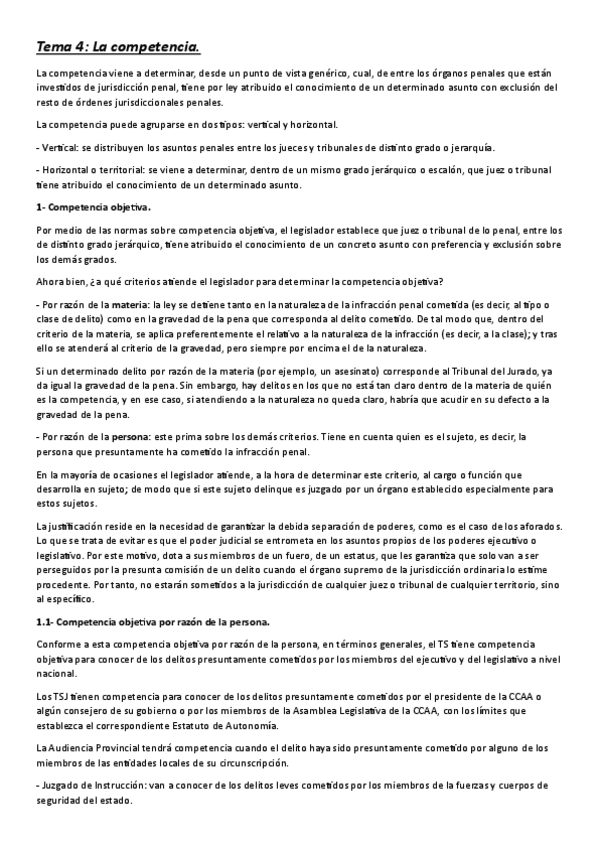 Tema 4: La competencia.

La competencia viene a determinar, desde un punto de vista genérico, cual, de entre los órganos penales que están investidos de jurisdicción penal, tiene por ley atribuido el conocimiento de un determinado asunto con exclusión del resto de órdenes jurisdiccionales penales.

La competencia puede agruparse en dos tipos: vertical y horizontal.

- Vertical: se distribuyen los asuntos penales entre los jueces y tribunales de distinto grado o jerarquía.

- Horizontal o territorial: se viene a determinar, dentro de un mismo grado jerárquico o escalón, que juez o tribunal tiene atribuido el conocimiento de un determinado asunto.

1- Competencia objetiva.

Por medio de las normas sobre competencia objetiva, el legislador establece que juez o tribunal de lo penal, entre los de distinto grado jerárquico, tiene atribuido el conocimiento de un concreto asunto con preferencia y exclusión sobre los demás grados.

Ahora bien, ¿a qué criterios atiende el legislador para determinar la competencia objetiva?

- Por razón de la materia: la ley se detiene tanto en la naturaleza de la infracción penal cometida (es decir, al tipo o clase de delito) como en la gravedad de la pena que corresponda al delito cometido. De tal modo que, dentro del criterio de la materia, se aplica preferentemente el relativo a la naturaleza de la infracción (es decir, a la clase); y tras ello se atenderá al criterio de la gravedad, pero siempre por encima el de la naturaleza.

Si un determinado delito por razón de la materia (por ejemplo, un asesinato) corresponde al Tribunal del Jurado, ya da igual la gravedad de la pena. Sin embargo, hay delitos en los que no está tan claro dentro de la materia de quién es la competencia, y en ese caso, si atendiendo a la naturaleza no queda claro, habría que acudir en su defecto a la gravedad de la pena.

- Por razón de la persona: este prima sobre los demás criterios. Tiene en cuenta quien es el sujeto, es decir, la persona que presuntamente ha cometido la infracción penal.

En la mayoría de ocasiones el legislador atiende, a la hora de determinar este criterio, al cargo o función que desarrolla en sujeto; de modo que si este sujeto delinque es juzgado por un órgano establecido especialmente para estos sujetos.

La justificación reside en la necesidad de garantizar la debida separación de poderes, como es el caso de los aforados. Lo que se trata de evitar es que el poder judicial se entrometa en los asuntos propios de los poderes ejecutivo o legislativo. Por este motivo, dota a sus miembros de un fuero, de un estatus, que les garantiza que solo van a ser perseguidos por la presunta comisión de un delito cuando el órgano supremo de la jurisdicción ordinaria lo estime procedente. Por tanto, no estarán sometidos a la jurisdicción de cualquier juez o tribunal de cualquier territorio, sino al específico.

1.1- Competencia objetiva por razón de la persona.

Conforme a esta competencia objetiva por razón de la persona, en términos generales, el TS tiene competencia objetiva para conocer de los delitos presuntamente cometidos por los miembros del ejecutivo y del legislativo a nivel nacional.

Los TSJ tienen competencia para conocer de los delitos presuntamente cometidos por el presidente de la CCAA o algún consejero de su gobierno o por los miembros de la Asamblea Legislativa de la CCAA, con los límites que establezca el correspondiente Estatuto de Autonomía.

La Audiencia Provincial tendrá competencia cuando el delito haya sido presuntamente cometido por alguno de los miembros de las entidades locales de su circunscripción.

- Juzgado de Instrucción: van a conocer de los delitos leves cometidos por los miembros de la fuerzas y cuerpos de seguridad del estado.